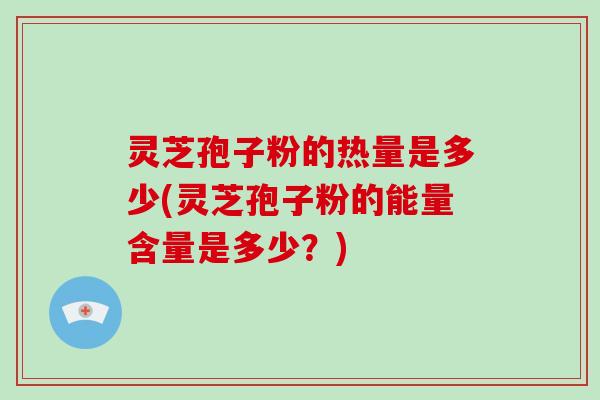 灵芝孢子粉的热量是多少(灵芝孢子粉的能量含量是多少？)